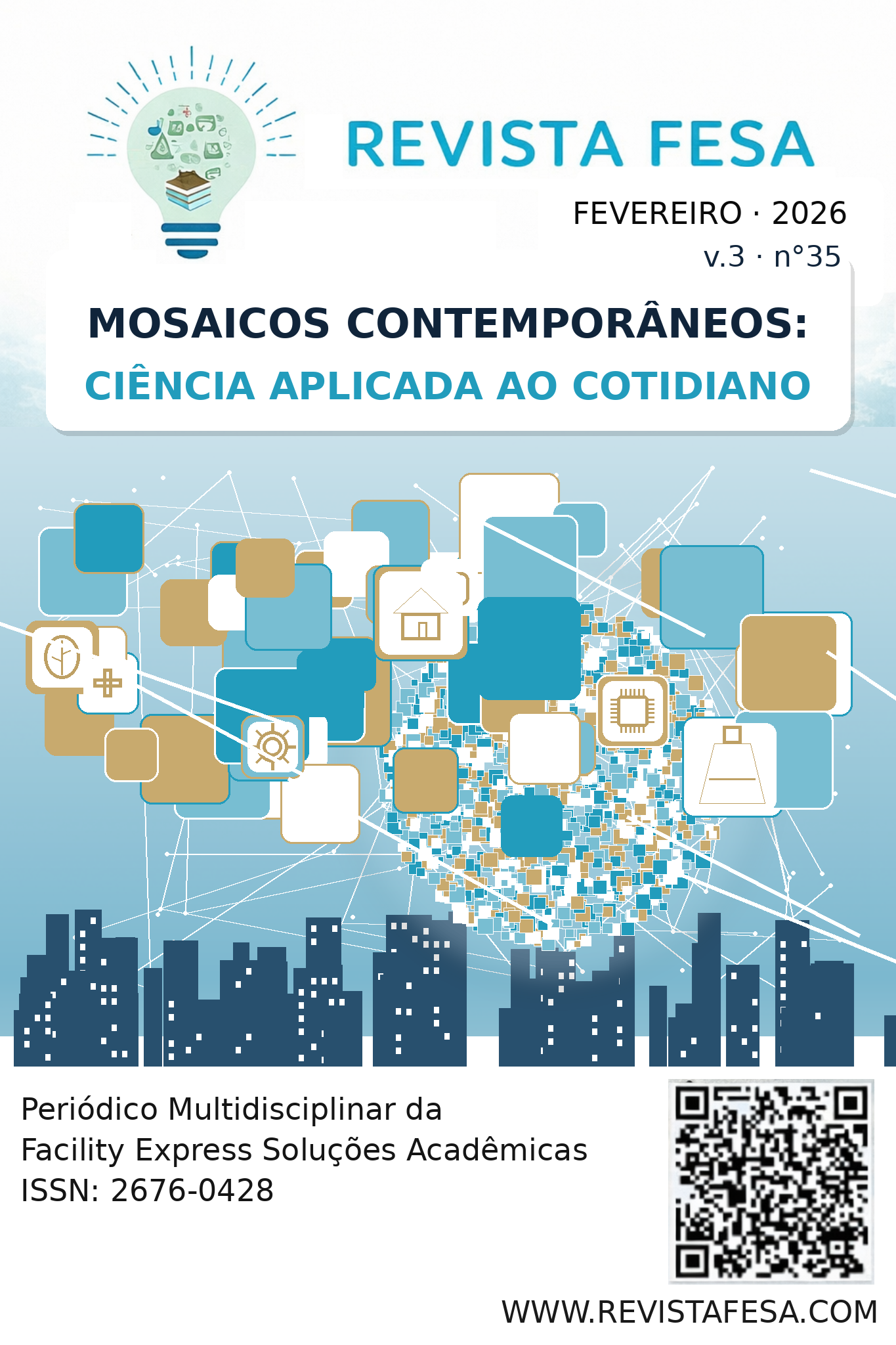 REVISTA FESA

FEVEREIRO · 2026
v.3 · n°35

MOSAICOS CONTEMPORÂNEOS:
CIÊNCIA APLICADA AO COTIDIANO

Periódico Multidisciplinar da
Facility Express Soluções Acadêmicas
ISSN: 2676-0428

WWW.REVISTAFESA.COM